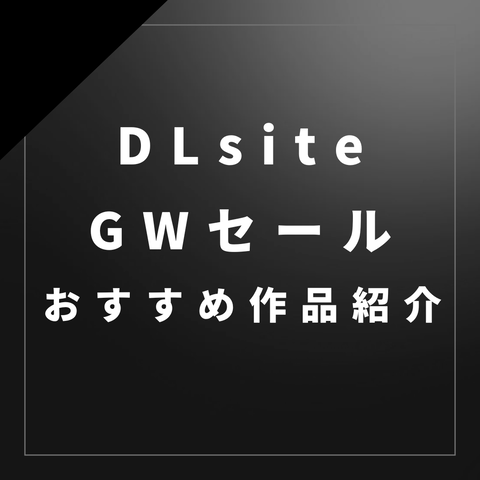 DLsite
GWセール
おすすめ作品紹介